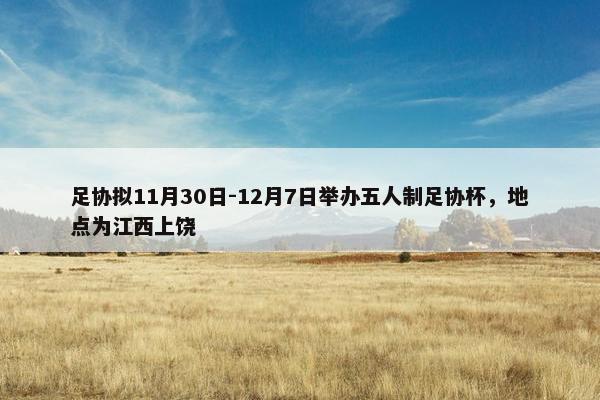 足协拟11月30日-12月7日举办五人制足协杯，地点为江西上饶